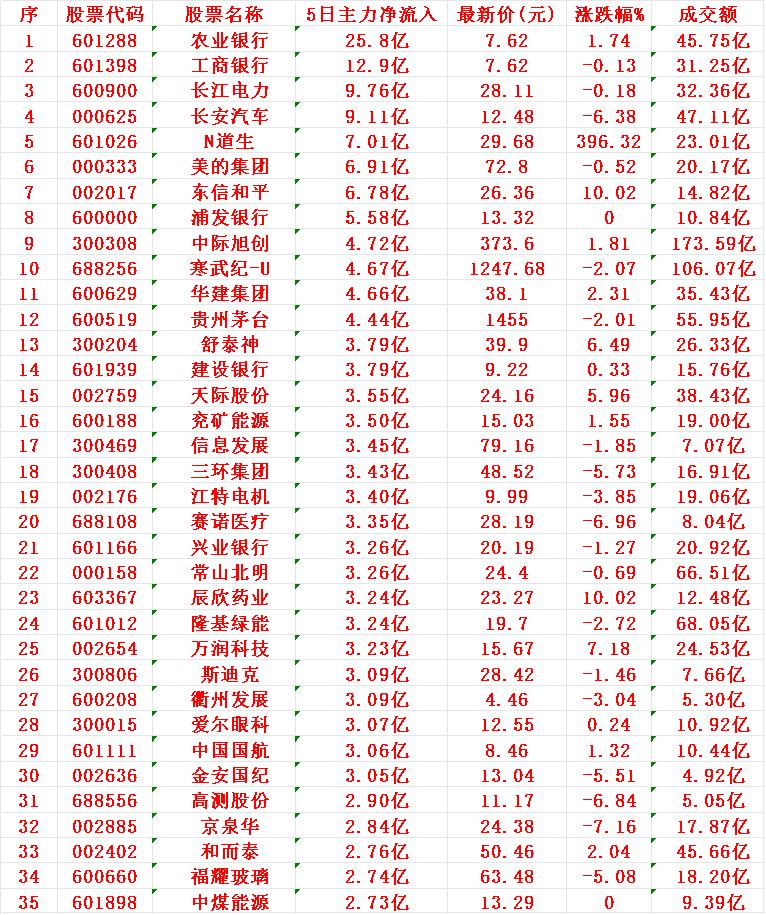 | 序 | 股票代码 | 股票名称 | 5日主力净流入 | 最新价(元) | 涨跌幅% | 成交额 |
|---|---|---|---|---|---|---|
| 1 | 601288 | 农业银行 | 25.8亿 | 7.62 | 1.74 | 45.75亿 |
| 2 | 601398 | 工商银行 | 12.9亿 | 7.62 | -0.13 | 31.25亿 |
| 3 | 600900 | 长江电力 | 9.76亿 | 28.11 | -0.18 | 32.36亿 |
| 4 | 000625 | 长安汽车 | 9.11亿 | 12.48 | -6.38 | 47.11亿 |
| 5 | 601026 | N道生 | 7.01亿 | 29.68 | 396.32 | 23.01亿 |
| 6 | 000333 | 美的集团 | 6.91亿 | 72.8 | -0.52 | 20.17亿 |
| 7 | 002017 | 东信和平 | 6.78亿 | 26.36 | 10.02 | 14.82亿 |
| 8 | 600000 | 浦发银行 | 5.58亿 | 13.32 | 0 | 10.84亿 |
| 9 | 300308 | 中际旭创 | 4.72亿 | 373.6 | 1.81 | 173.59亿 |
| 10 | 688256 | 寒武纪-U | 4.67亿 | 1247.68 | -2.07 | 106.07亿 |
| 11 | 600629 | 华建集团 | 4.66亿 | 38.1 | 2.31 | 35.43亿 |
| 12 | 600519 | 贵州茅台 | 4.44亿 | 1455 | -2.01 | 55.95亿 |
| 13 | 300204 | 舒泰神 | 3.79亿 | 39.9 | 6.49 | 26.33亿 |
| 14 | 601939 | 建设银行 | 3.79亿 | 9.22 | 0.33 | 15.76亿 |
| 15 | 002759 | 天际股份 | 3.55亿 | 24.16 | 5.96 | 38.43亿 |
| 16 | 600188 | 兖矿能源 | 3.50亿 | 15.03 | 1.55 | 19.00亿 |
| 17 | 300469 | 信息发展 | 3.45亿 | 79.16 | -1.85 | 7.07亿 |
| 18 | 300408 | 三环集团 | 3.43亿 | 48.52 | -5.73 | 16.91亿 |
| 19 | 002176 | 江特电机 | 3.40亿 | 9.99 | -3.85 | 19.06亿 |
| 20 | 688108 | 赛诺医疗 | 3.35亿 | 28.19 | -6.96 | 8.04亿 |
| 21 | 601166 | 兴业银行 | 3.26亿 | 20.19 | -1.27 | 20.92亿 |
| 22 | 000158 | 常山北明 | 3.26亿 | 24.4 | -0.69 | 66.51亿 |
| 23 | 603367 | 辰欣药业 | 3.24亿 | 23.27 | 10.02 | 12.48亿 |
| 24 | 601012 | 隆基绿能 | 3.24亿 | 19.7 | -2.72 | 68.05亿 |
| 25 | 002654 | 万润科技 | 3.23亿 | 15.67 | 7.18 | 24.53亿 |
| 26 | 300806 | 斯迪克 | 3.09亿 | 28.42 | -1.46 | 7.66亿 |
| 27 | 600208 | 衢州发展 | 3.09亿 | 4.46 | -3.04 | 5.30亿 |
| 28 | 300015 | 爱尔眼科 | 3.07亿 | 12.55 | 0.24 | 10.92亿 |
| 29 | 601111 | 中国国航 | 3.06亿 | 8.46 | 1.32 | 10.44亿 |
| 30 | 002636 | 金安国纪 | 3.05亿 | 13.04 | -5.51 | 4.92亿 |
| 31 | 688556 | 高测股份 | 2.90亿 | 11.17 | -6.84 | 5.05亿 |
| 32 | 002885 | 京泉华 | 2.84亿 | 24.38 | -7.16 | 17.87亿 |
| 33 | 002402 | 和而泰 | 2.76亿 | 50.46 | 2.04 | 45.66亿 |
| 34 | 600660 | 福耀玻璃 | 2.74亿 | 63.48 | -5.08 | 18.20亿 |
| 35 | 601898 | 中煤能源 | 2.73亿 | 13.29 | 0 | 9.39亿 |